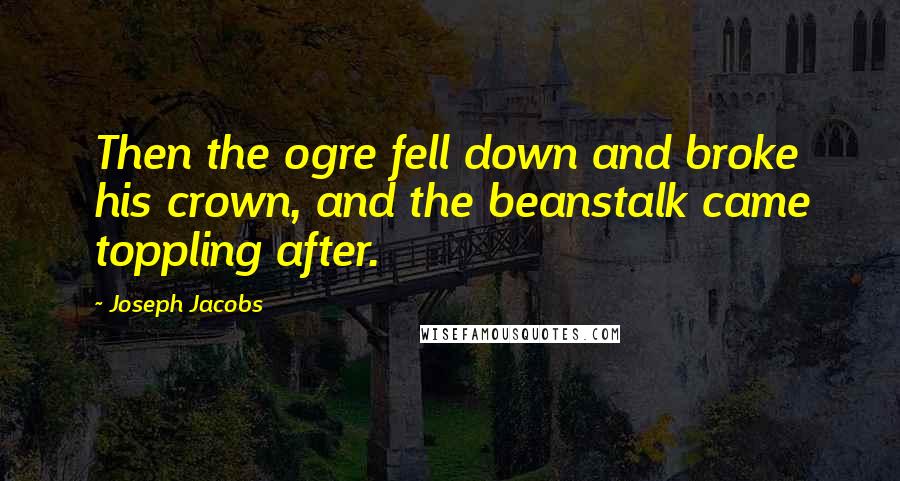 Then the ogre fell down and broke his crown, and the beanstalk came toppling after.

- Joseph Jacobs

WISEFAMOUSQUOTES.COM